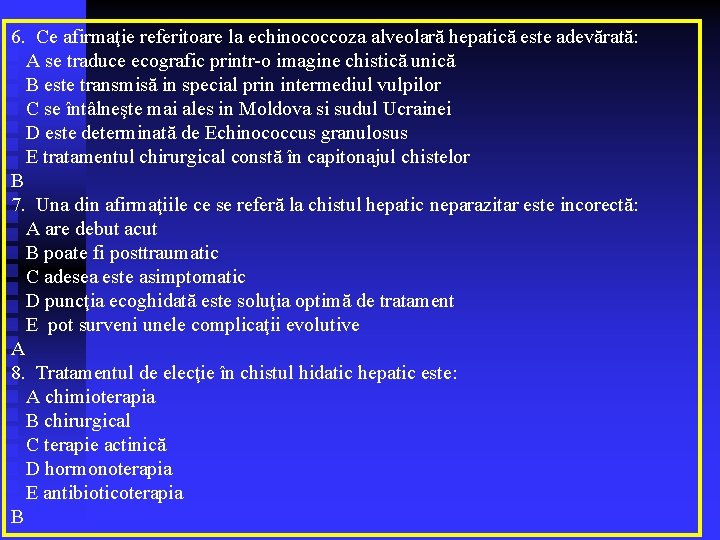 6. Ce afirmaţie referitoare la echinococcoza alveolară hepatică este adevărată:
A se traduce ecografic printr-o imagine chistică unică
B este transmisă in special prin intermediul vulpilor
C se întâlneşte mai ales in Moldova si sudul Ucrainei
D este determinată de Echinococcus granulosus
E tratamentul chirurgical constă în capitonajul chistelor
B
7. Una din afirmaţiile ce se referă la chistul hepatic neparazitar este incorectă:
A are debut acut
B poate fi posttraumatic
C adesea este asimptomatic
D puncţia ecoghidată este soluţia optimă de tratament
E pot surveni unele complicaţii evolutive
A
8. Tratamentul de elecţie în chistul hidatic hepatic este:
A chimioterapia
B chirurgical
C terapie actinică
D hormonoterapia
E antibioticoterapia
B